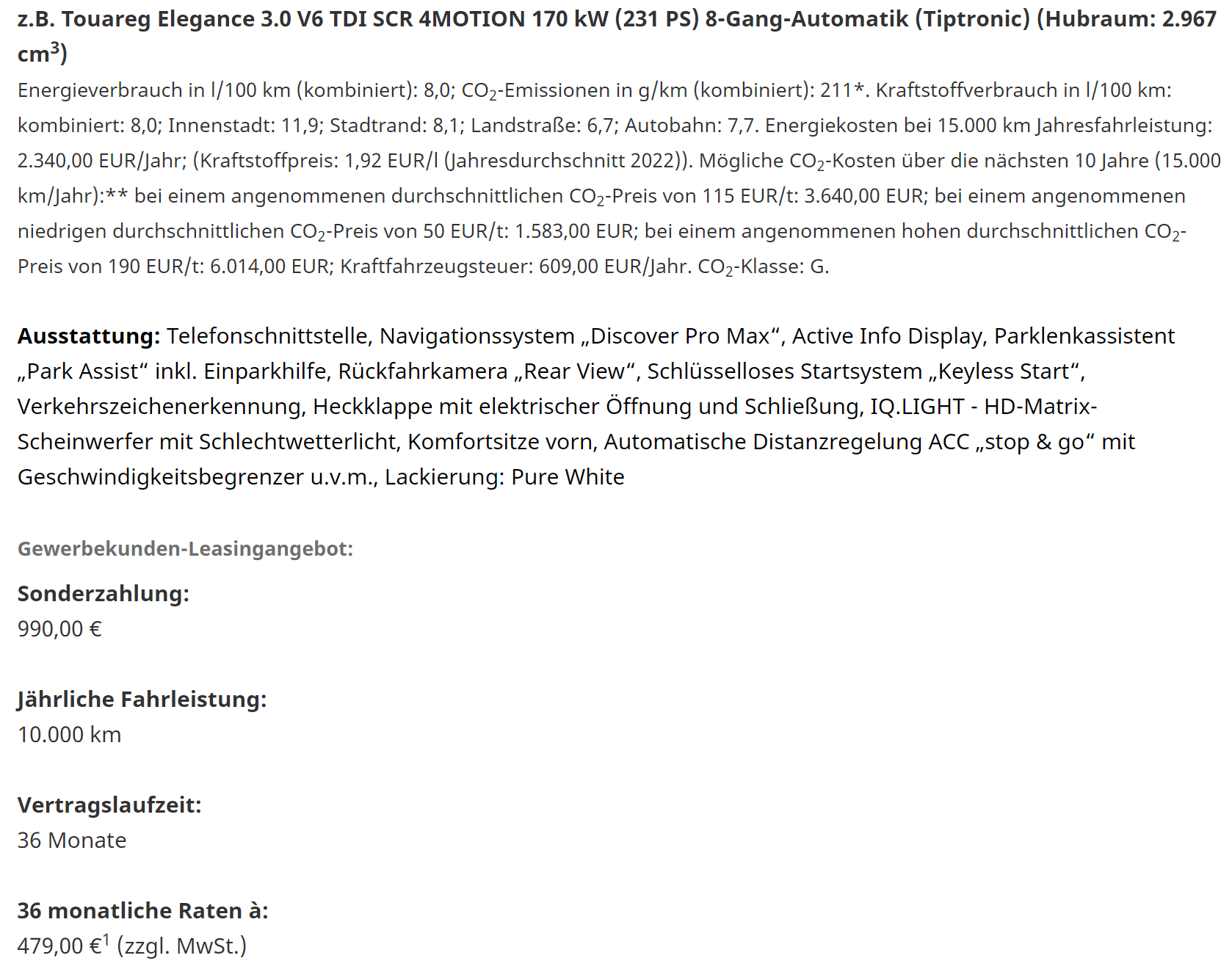 z.B. Touareg Elegance 3.0 V6 TDI SCR 4MOTION 170 kW (231 PS) 8-Gang-Automatik (Tiptronic) (Hubraum: 2.967 cm$^3$)
Energieverbrauch in l/100 km (kombiniert): 8,0; $CO_2$-Emissionen in g/km (kombiniert): 211*. Kraftstoffverbrauch in l/100 km: kombiniert: 8,0; Innenstadt: 11,9; Stadtrand: 8,1; Landstraße: 6,7; Autobahn: 7,7. Energiekosten bei 15.000 km Jahresfahrleistung: 2.340,00 EUR/Jahr; (Kraftstoffpreis: 1,92 EUR/l (Jahresdurchschnitt 2022)). Mögliche $CO_2$-Kosten über die nächsten 10 Jahre (15.000 km/Jahr):** bei einem angenommenen durchschnittlichen $CO_2$-Preis von 115 EUR/t: 3.640,00 EUR; bei einem angenommenen niedrigen durchschnittlichen $CO_2$-Preis von 50 EUR/t: 1.583,00 EUR; bei einem angenommenen hohen durchschnittlichen $CO_2$-Preis von 190 EUR/t: 6.014,00 EUR; Kraftfahrzeugsteuer: 609,00 EUR/Jahr. $CO_2$-Klasse: G.

Ausstattung: Telefonschnittstelle, Navigationssystem „Discover Pro Max“, Active Info Display, Parklenkassistent „Park Assist“ inkl. Einparkhilfe, Rückfahrkamera „Rear View“, Schlüsselloses Startsystem „Keyless Start“, Verkehrszeichenerkennung, Heckklappe mit elektrischer Öffnung und Schließung, IQ.LIGHT - HD-Matrix-Scheinwerfer mit Schlechtwetterlicht, Komfortsitze vorn, Automatische Distanzregelung ACC „stop & go“ mit Geschwindigkeitsbegrenzer u.v.m., Lackierung: Pure White

Gewerbekunden-Leasingangebot:

Sonderzahlung:
990,00 €

Jährliche Fahrleistung:
10.000 km

Vertragslaufzeit:
36 Monate

36 monatliche Raten à:
479,00 €$^1$ (zzgl. MwSt.)